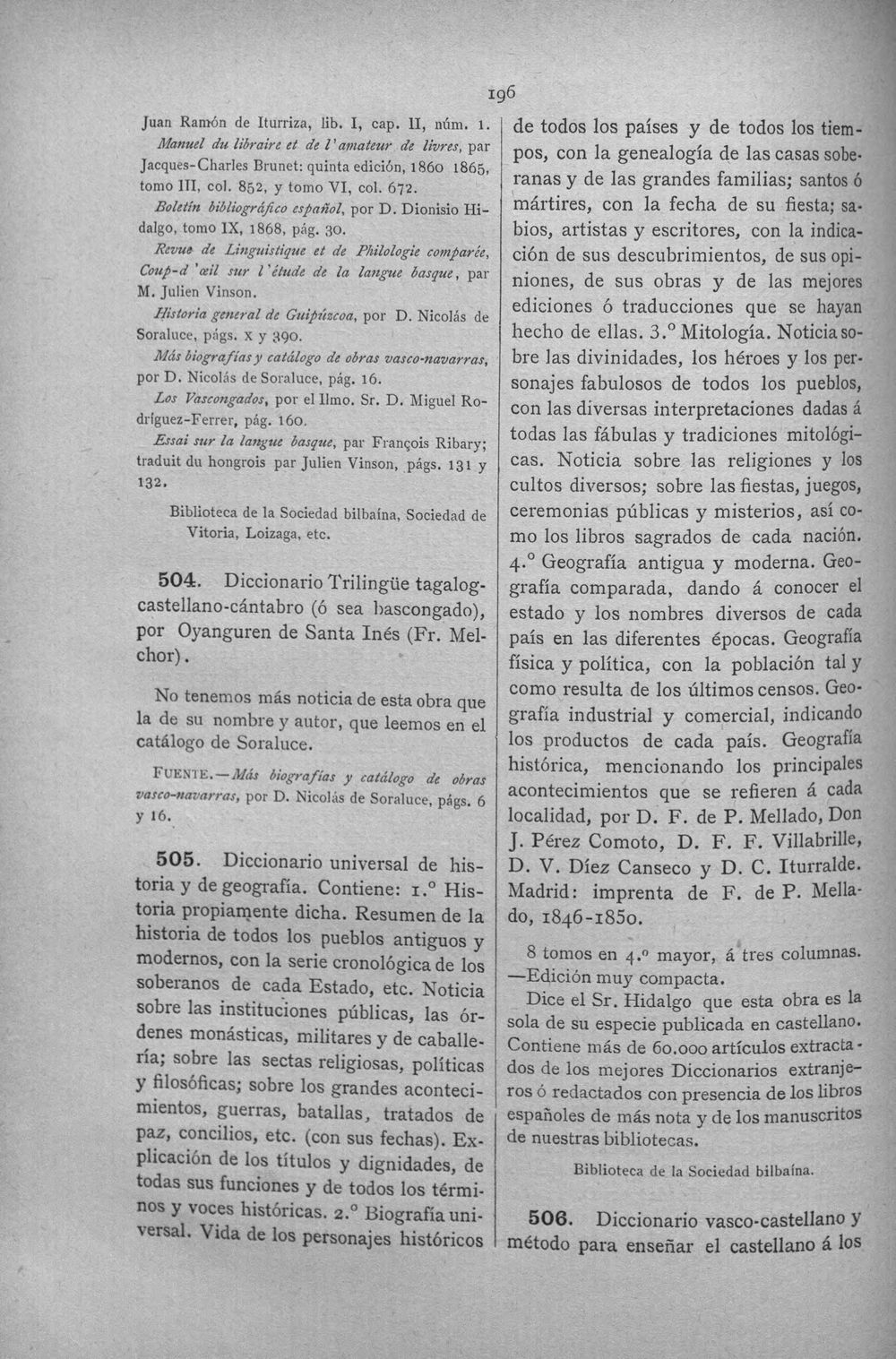 196

Juan Ramón de Iturriza, lib. I, cap. II, núm. 1.

Manuel du libraire et de l'amateur de livres, par Jacques-Charles Brunet: quinta edición, 1860 1865, tomo III, col. 852, y tomo VI, col. 672.

Boletín bibliográfico español, por D. Dionisio Hidalgo, tomo IX, 1868, pág. 30.

Revue de Linguistique et de Philologie comparée, Coup-d 'œil sur l'étude de la langue basque, par M. Julien Vinson.

Historia general de Guipúzcoa, por D. Nicolás de Soraluce, págs. X y 390.

Más biografías y catálogo de obras vasco-navarras, por D. Nicolás de Soraluce, pág. 16.

Los Vascongados, por el Ilmo. Sr. D. Miguel Rodríguez-Ferrer, pág. 160.

Essai sur la langue basque, par François Ribary; traduit du hongrois par Julien Vinson, págs. 131 y 132.

Biblioteca de la Sociedad bilbaína, Sociedad de Vitoria, Loizaga, etc.

504. Diccionario Trilingüe tagalog-castellano-cántabro (ó sea bascongado), por Oyanguren de Santa Inés (Fr. Melchor).

No tenemos más noticia de esta obra que la de su nombre y autor, que leemos en el catálogo de Soraluce.

FUENTE.—Más biografías y catálogo de obras vasco-navarras, por D. Nicolás de Soraluce, págs. 6 y 16.

505. Diccionario universal de historia y de geografía. Contiene: 1.° Historia propiamente dicha. Resumen de la historia de todos los pueblos antiguos y modernos, con la serie cronológica de los soberanos de cada Estado, etc. Noticia sobre las instituciones públicas, las órdenes monásticas, militares y de caballería; sobre las sectas religiosas, políticas y filosóficas; sobre los grandes acontecimientos, guerras, batallas, tratados de paz, concilios, etc. (con sus fechas). Explicación de los títulos y dignidades, de todas sus funciones y de todos los términos y voces históricas. 2.° Biografía universal. Vida de los personajes históricos de todos los países y de todos los tiempos, con la genealogía de las casas soberanas y de las grandes familias; santos ó mártires, con la fecha de su fiesta; sabios, artistas y escritores, con la indicación de sus descubrimientos, de sus opiniones, de sus obras y de las mejores ediciones ó traducciones que se hayan hecho de ellas. 3.° Mitología. Noticia sobre las divinidades, los héroes y los personajes fabulosos de todos los pueblos, con las diversas interpretaciones dadas á todas las fábulas y tradiciones mitológicas. Noticia sobre las religiones y los cultos diversos; sobre las fiestas, juegos, ceremonias públicas y misterios, así como los libros sagrados de cada nación. 4.° Geografía antigua y moderna. Geografía comparada, dando á conocer el estado y los nombres diversos de cada país en las diferentes épocas. Geografía física y política, con la población tal y como resulta de los últimos censos. Geografía industrial y comercial, indicando los productos de cada país. Geografía histórica, mencionando los principales acontecimientos que se refieren á cada localidad, por D. F. de P. Mellado, Don J. Pérez Comoto, D. F. F. Villabrille, D. V. Díez Canseco y D. C. Iturralde. Madrid: imprenta de F. de P. Mellado, 1846-1850.

8 tomos en 4.° mayor, á tres columnas. —Edición muy compacta.

Dice el Sr. Hidalgo que esta obra es la sola de su especie publicada en castellano. Contiene más de 60.000 artículos extractados de los mejores Diccionarios extranjeros ó redactados con presencia de los libros españoles de más nota y de los manuscritos de nuestras bibliotecas.

Biblioteca de la Sociedad bilbaína.

506. Diccionario vasco-castellano y método para enseñar el castellano á los